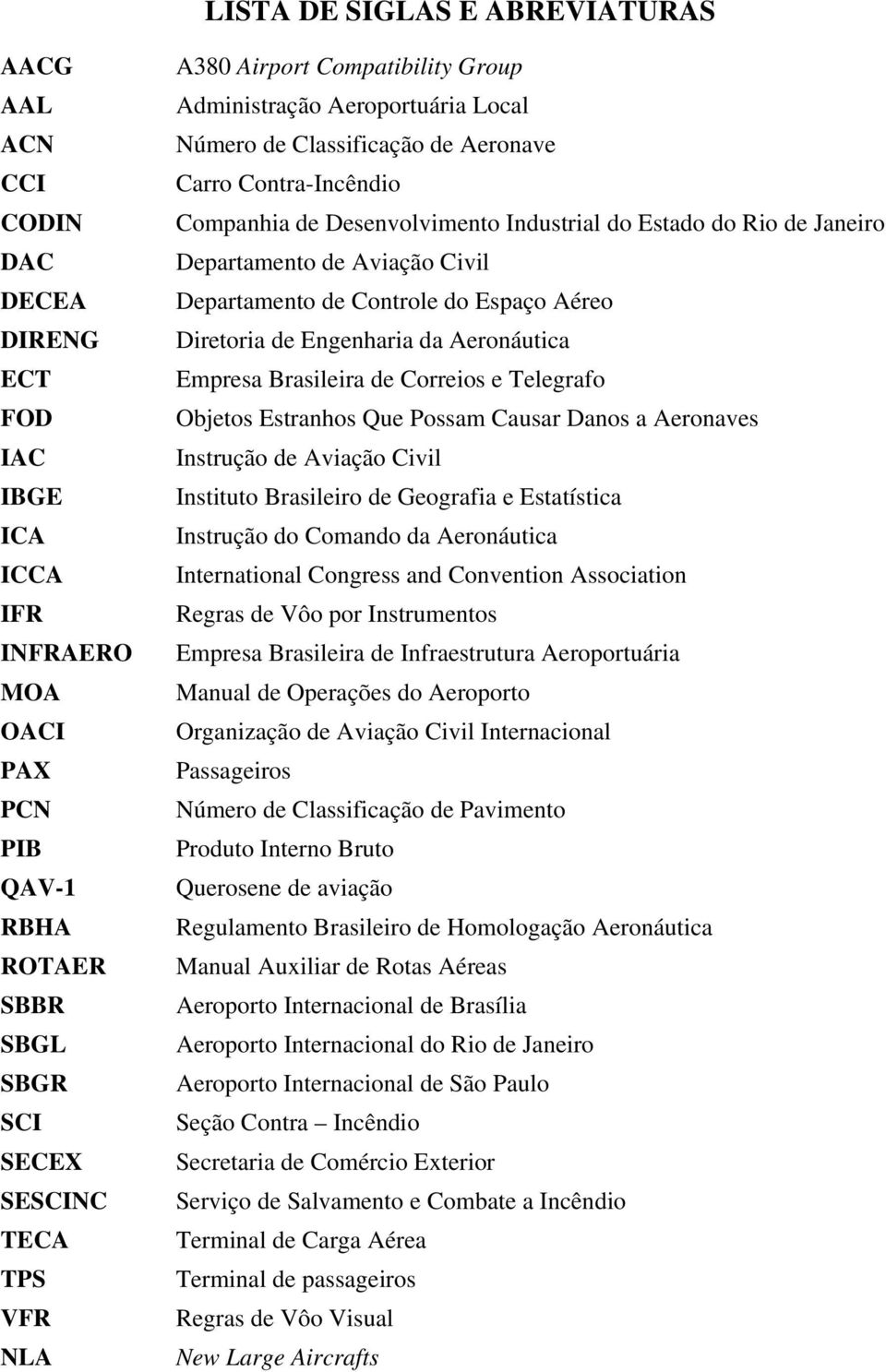 LISTA DE SIGLAS E ABREVIATURAS

| | |
|---|---|
| AACG | A380 Airport Compatibility Group |
| AAL | Administração Aeroportuária Local |
| ACN | Número de Classificação de Aeronave |
| CCI | Carro Contra-Incêndio |
| CODIN | Companhia de Desenvolvimento Industrial do Estado do Rio de Janeiro |
| DAC | Departamento de Aviação Civil |
| DECEA | Departamento de Controle do Espaço Aéreo |
| DIRENG | Diretoria de Engenharia da Aeronáutica |
| ECT | Empresa Brasileira de Correios e Telegrafo |
| FOD | Objetos Estranhos Que Possam Causar Danos a Aeronaves |
| IAC | Instrução de Aviação Civil |
| IBGE | Instituto Brasileiro de Geografia e Estatística |
| ICA | Instrução do Comando da Aeronáutica |
| ICCA | International Congress and Convention Association |
| IFR | Regras de Vôo por Instrumentos |
| INFRAERO | Empresa Brasileira de Infraestrutura Aeroportuária |
| MOA | Manual de Operações do Aeroporto |
| OACI | Organização de Aviação Civil Internacional |
| PAX | Passageiros |
| PCN | Número de Classificação de Pavimento |
| PIB | Produto Interno Bruto |
| QAV-1 | Querosene de aviação |
| RBHA | Regulamento Brasileiro de Homologação Aeronáutica |
| ROTAER | Manual Auxiliar de Rotas Aéreas |
| SBBR | Aeroporto Internacional de Brasília |
| SBGL | Aeroporto Internacional do Rio de Janeiro |
| SBGR | Aeroporto Internacional de São Paulo |
| SCI | Seção Contra – Incêndio |
| SECEX | Secretaria de Comércio Exterior |
| SESCINC | Serviço de Salvamento e Combate a Incêndio |
| TECA | Terminal de Carga Aérea |
| TPS | Terminal de passageiros |
| VFR | Regras de Vôo Visual |
| NLA | New Large Aircrafts |